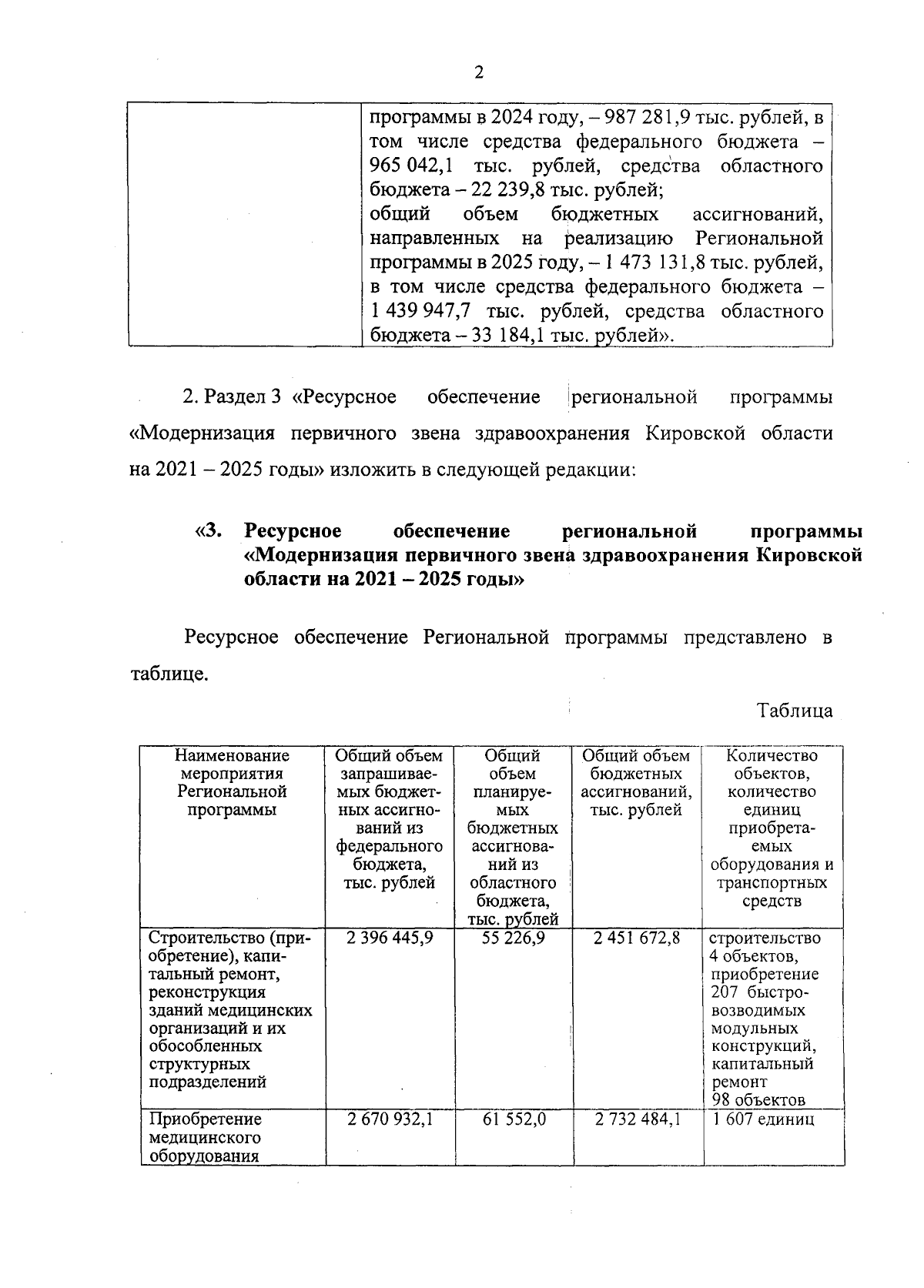 2

|  | программы в 2024 году, – 987 281,9 тыс. рублей, в том числе средства федерального бюджета – 965 042,1 тыс. рублей, средства областного бюджета – 22 239,8 тыс. рублей; общий объем бюджетных ассигнований, направленных на реализацию Региональной программы в 2025 году, – 1 473 131,8 тыс. рублей, в том числе средства федерального бюджета – 1 439 947,7 тыс. рублей, средства областного бюджета – 33 184,1 тыс. рублей». |
|---|---|

2. Раздел 3 «Ресурсное обеспечение региональной программы «Модернизация первичного звена здравоохранения Кировской области на 2021 – 2025 годы» изложить в следующей редакции:

«3. Ресурсное обеспечение региональной программы «Модернизация первичного звена здравоохранения Кировской области на 2021 – 2025 годы»

Ресурсное обеспечение Региональной программы представлено в таблице.

Таблица

| Наименование мероприятия Региональной программы | Общий объем запрашиваемых бюджетных ассигнований из федерального бюджета, тыс. рублей | Общий объем планируемых бюджетных ассигнований из областного бюджета, тыс. рублей | Общий объем бюджетных ассигнований, тыс. рублей | Количество объектов, количество единиц приобретаемых оборудования и транспортных средств |
|---|---|---|---|---|
| Строительство (приобретение), капитальный ремонт, реконструкция зданий медицинских организаций и их обособленных структурных подразделений | 2 396 445,9 | 55 226,9 | 2 451 672,8 | строительство 4 объектов, приобретение 207 быстровозводимых модульных конструкций, капитальный ремонт 98 объектов |
| Приобретение медицинского оборудования | 2 670 932,1 | 61 552,0 | 2 732 484,1 | 1 607 единиц |